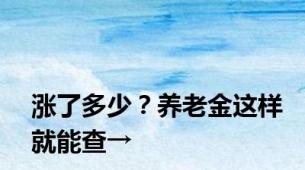 涨了多少？养老金这样就能查→